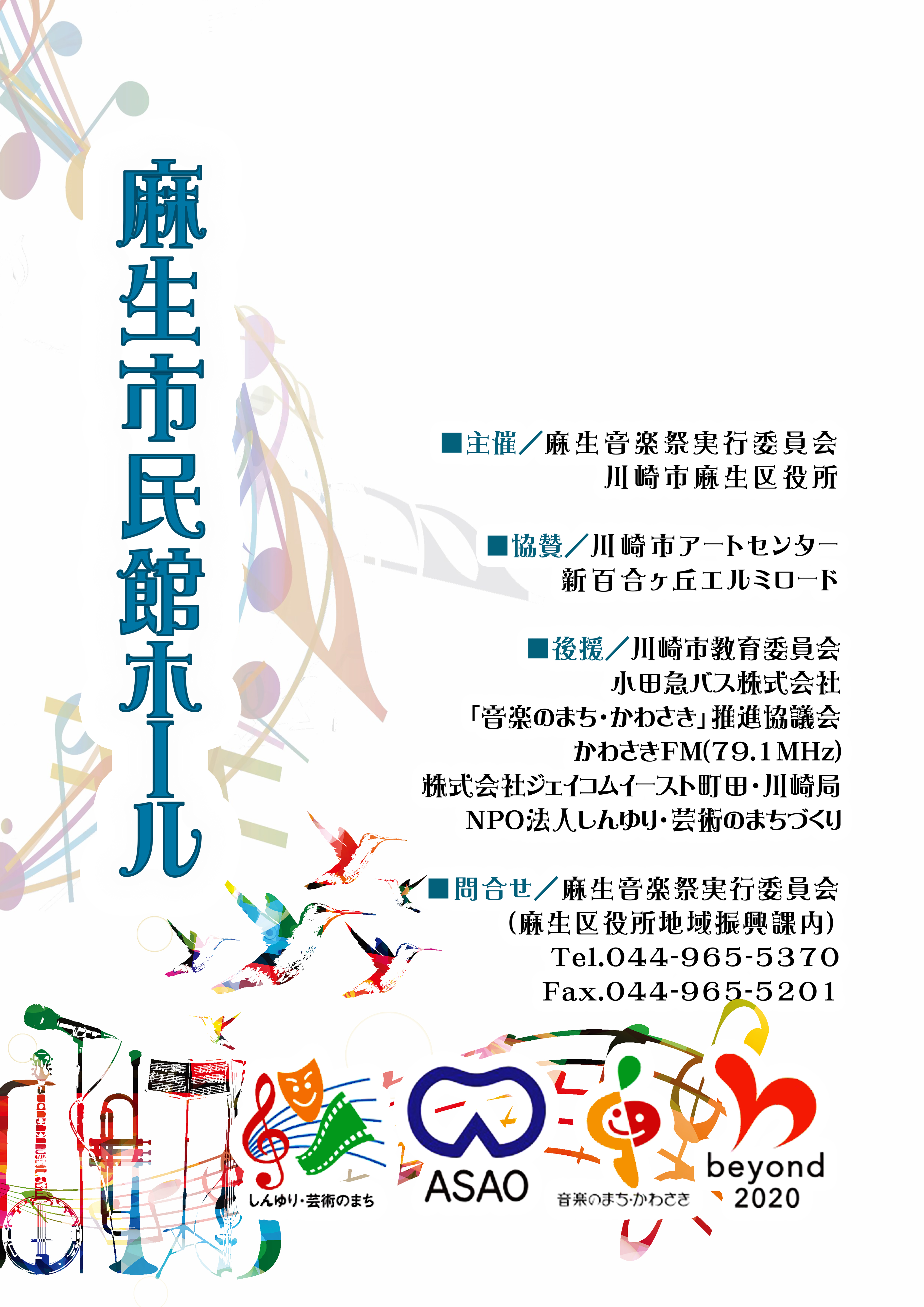 麻生市民館ホール

■主催/麻生音楽祭実行委員会
川崎市麻生区役所

■協賛/川崎市アートセンター
新百合ヶ丘エルミロード

■後援/川崎市教育委員会
小田急バス株式会社
「音楽のまち・かわさき」推進協議会
かわさきFM(79.1MHz)
株式会社ジェイコムイースト町田・川崎局
NPO法人しんゆり・芸術のまちづくり

■問合せ/麻生音楽祭実行委員会
(麻生区役所地域振興課内)
Tel.044-965-5370
Fax.044-965-5201

しんゆり・芸術のまち

ASAO

音楽のまち・かわさき

beyond
2020